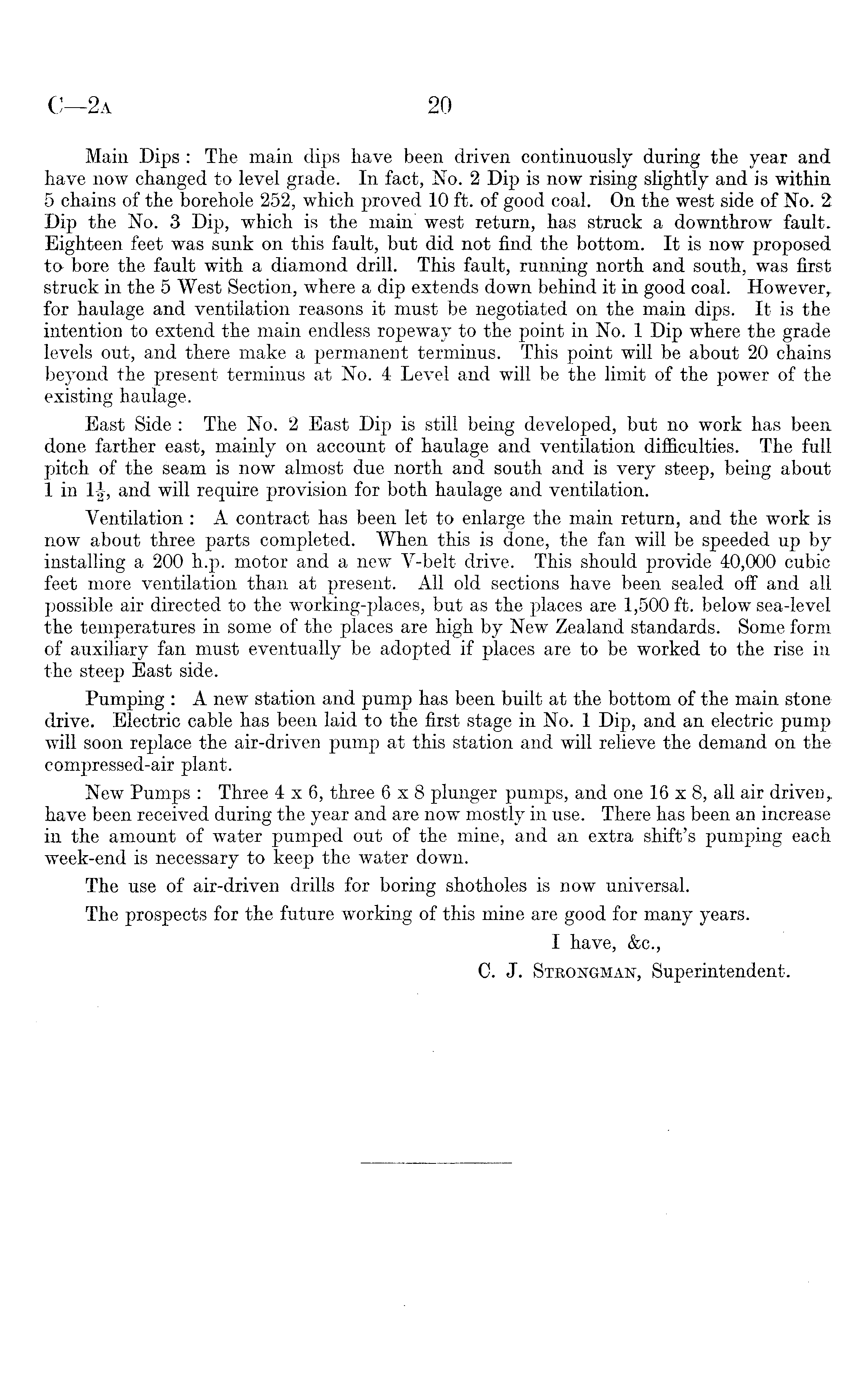 C—2A 20

Main Dips: The main dips have been driven continuously during the year and have now changed to level grade. In fact, No. 2 Dip is now rising slightly and is within 5 chains of the borehole 252, which proved 10 ft. of good coal. On the west side of No. 2 Dip the No. 3 Dip, which is the main west return, has struck a downthrow fault. Eighteen feet was sunk on this fault, but did not find the bottom. It is now proposed to bore the fault with a diamond drill. This fault, running north and south, was first struck in the 5 West Section, where a dip extends down behind it in good coal. However, for haulage and ventilation reasons it must be negotiated on the main dips. It is the intention to extend the main endless ropeway to the point in No. 1 Dip where the grade levels out, and there make a permanent terminus. This point will be about 20 chains beyond the present terminus at No. 4 Level and will be the limit of the power of the existing haulage.

East Side: The No. 2 East Dip is still being developed, but no work has been done farther east, mainly on account of haulage and ventilation difficulties. The full pitch of the seam is now almost due north and south and is very steep, being about 1 in $1\frac{1}{2}$, and will require provision for both haulage and ventilation.

Ventilation: A contract has been let to enlarge the main return, and the work is now about three parts completed. When this is done, the fan will be speeded up by installing a 200 h.p. motor and a new V-belt drive. This should provide 40,000 cubic feet more ventilation than at present. All old sections have been sealed off and all possible air directed to the working-places, but as the places are 1,500 ft. below sea-level the temperatures in some of the places are high by New Zealand standards. Some form of auxiliary fan must eventually be adopted if places are to be worked to the rise in the steep East side.

Pumping: A new station and pump has been built at the bottom of the main stone drive. Electric cable has been laid to the first stage in No. 1 Dip, and an electric pump will soon replace the air-driven pump at this station and will relieve the demand on the compressed-air plant.

New Pumps: Three 4 x 6, three 6 x 8 plunger pumps, and one 16 x 8, all air driven, have been received during the year and are now mostly in use. There has been an increase in the amount of water pumped out of the mine, and an extra shift's pumping each week-end is necessary to keep the water down.

The use of air-driven drills for boring shotholes is now universal.

The prospects for the future working of this mine are good for many years.

I have, &c.,
C. J. STRONGMAN, Superintendent.